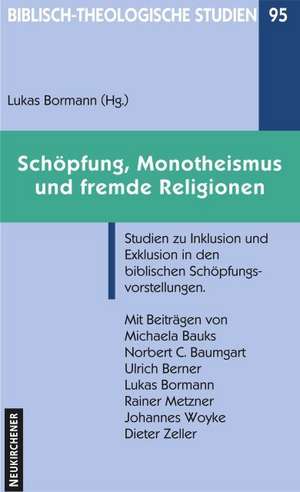 BIBLISCH-THEOLOGISCHE STUDIEN 95

Lukas Bormann (Hg.)

Schöpfung, Monotheismus und fremde Religionen

Studien zu Inklusion und Exklusion in den biblischen Schöpfungsvorstellungen.

Mit Beiträgen von
Michaela Bauks
Norbert C. Baumgart
Ulrich Berner
Lukas Bormann
Rainer Metzner
Johannes Woyke
Dieter Zeller

NEUKIRCHENER